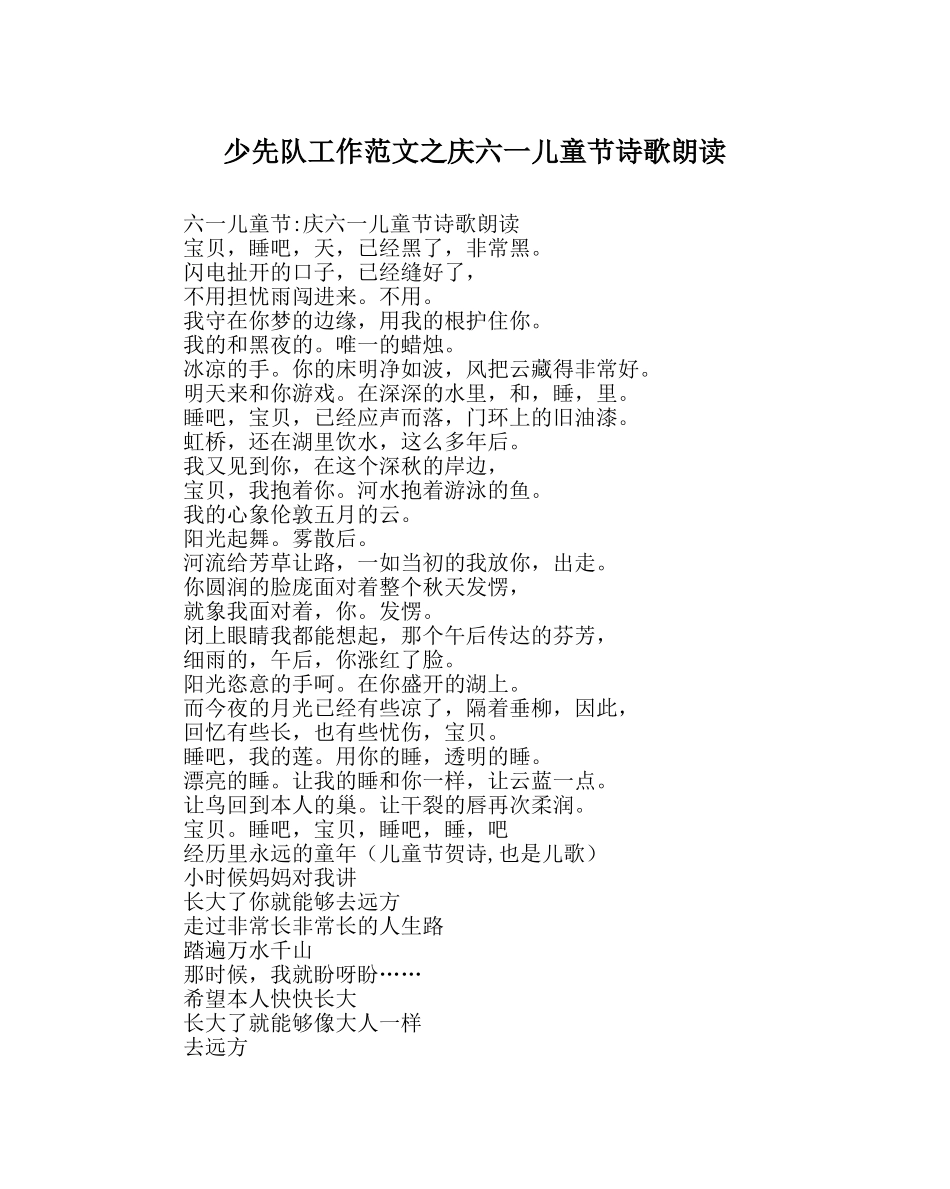 少先队工作范文之庆六一儿童节诗歌朗读

六一儿童节:庆六一儿童节诗歌朗读
宝贝，睡吧，天，已经黑了，非常黑。
闪电扯开的口子，已经缝好了，
不用担忧雨闯进来。不用。
我守在你梦的边缘，用我的根护住你。
我的和黑夜的。唯一的蜡烛。
冰凉的手。你的床明净如波，风把云藏得非常好。
明天来和你游戏。在深深的水里，和，睡，里。
睡吧，宝贝，已经应声而落，门环上的旧油漆。
虹桥，还在湖里饮水，这么多年后。
我又见到你，在这个深秋的岸边，
宝贝，我抱着你。河水抱着游泳的鱼。
我的心象伦敦五月的云。
阳光起舞。雾散后。
河流给芳草让路，一如当初的我放你，出走。
你圆润的脸庞面对着整个秋天发愣，
就象我面对着，你。发愣。
闭上眼睛我都能想起，那个午后传达的芬芳，
细雨的，午后，你涨红了脸。
阳光恣意的手呵。在你盛开的湖上。
而今夜的月光已经有些凉了，隔着垂柳，因此，
回忆有些长，也有些忧伤，宝贝。
睡吧，我的莲。用你的睡，透明的睡。
漂亮的睡。让我的睡和你一样，让云蓝一点。
让鸟回到本人的巢。让干裂的唇再次柔润。
宝贝。睡吧，宝贝，睡吧，睡，吧
经历里永远的童年（儿童节贺诗,也是儿歌）
小时候妈妈对我讲
长大了你就能够去远方
走过非常长非常长的人生路
踏遍万水千山
那时候，我就盼呀盼……
希望本人快快长大
长大了就能够像大人一样
去远方